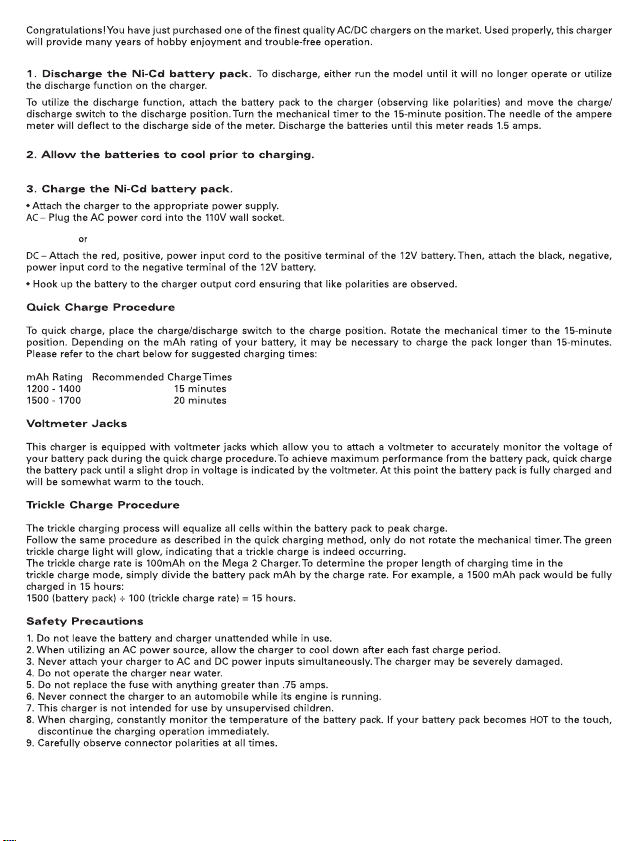 Congratulations! You have just purchased one of the finest quality AC/DC chargers on the market. Used properly, this charger will provide many years of hobby enjoyment and trouble-free operation.

1. Discharge the Ni-Cd battery pack. To discharge, either run the model until it will no longer operate or utilize the discharge function on the charger.

To utilize the discharge function, attach the battery pack to the charger (observing like polarities) and move the charge/discharge switch to the discharge position. Turn the mechanical timer to the 15-minute position. The needle of the ampere meter will deflect to the discharge side of the meter. Discharge the batteries until this meter reads 1.5 amps.

2. Allow the batteries to cool prior to charging.

3. Charge the Ni-Cd battery pack.

• Attach the charger to the appropriate power supply.
AC – Plug the AC power cord into the 110V wall socket.

or

DC – Attach the red, positive, power input cord to the positive terminal of the 12V battery. Then, attach the black, negative, power input cord to the negative terminal of the 12V battery.

• Hook up the battery to the charger output cord ensuring that like polarities are observed.

Quick Charge Procedure

To quick charge, place the charge/discharge switch to the charge position. Rotate the mechanical timer to the 15-minute position. Depending on the mAh rating of your battery, it may be necessary to charge the pack longer than 15-minutes. Please refer to the chart below for suggested charging times:

| mAh Rating | Recommended Charge Times |
|---|---|
| 1200 - 1400 | 15 minutes |
| 1500 - 1700 | 20 minutes |

Voltmeter Jacks

This charger is equipped with voltmeter jacks which allow you to attach a voltmeter to accurately monitor the voltage of your battery pack during the quick charge procedure. To achieve maximum performance from the battery pack, quick charge the battery pack until a slight drop in voltage is indicated by the voltmeter. At this point the battery pack is fully charged and will be somewhat warm to the touch.

Trickle Charge Procedure

The trickle charging process will equalize all cells within the battery pack to peak charge.
Follow the same procedure as described in the quick charging method, only do not rotate the mechanical timer. The green trickle charge light will glow, indicating that a trickle charge is indeed occurring.
The trickle charge rate is 100mAh on the Mega 2 Charger. To determine the proper length of charging time in the trickle charge mode, simply divide the battery pack mAh by the charge rate. For example, a 1500 mAh pack would be fully charged in 15 hours:
1500 (battery pack) ÷ 100 (trickle charge rate) = 15 hours.

Safety Precautions

1. Do not leave the battery and charger unattended while in use.
2. When utilizing an AC power source, allow the charger to cool down after each fast charge period.
3. Never attach your charger to AC and DC power inputs simultaneously. The charger may be severely damaged.
4. Do not operate the charger near water.
5. Do not replace the fuse with anything greater than .75 amps.
6. Never connect the charger to an automobile while its engine is running.
7. This charger is not intended for use by unsupervised children.
8. When charging, constantly monitor the temperature of the battery pack. If your battery pack becomes HOT to the touch, discontinue the charging operation immediately.
9. Carefully observe connector polarities at all times.